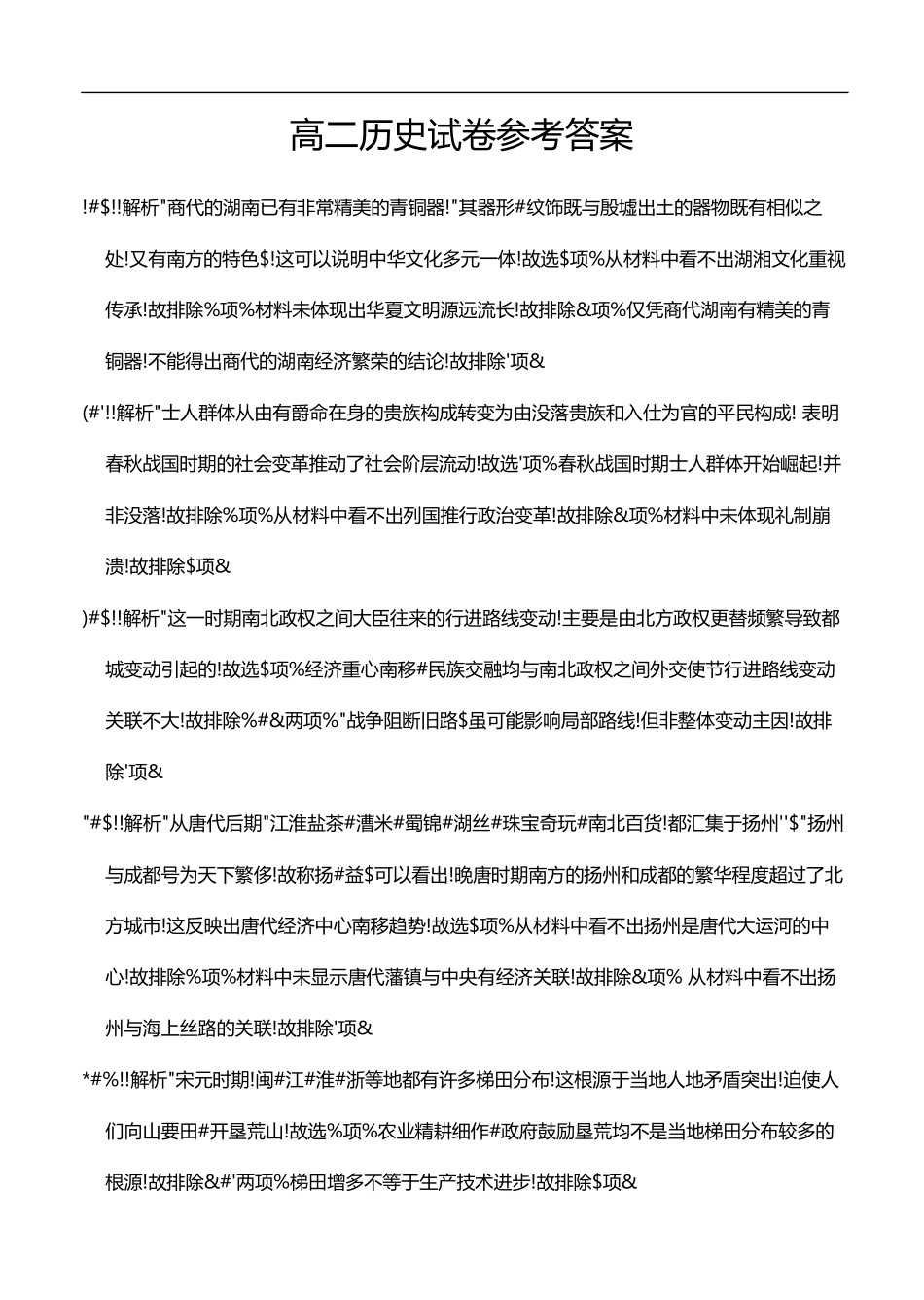 高二历史试卷参考答案

!#$!!解析"商代的湖南已有非常精美的青铜器!"其器形#纹饰既与殷墟出土的器物既有相似之处!又有南方的特色$!这可以说明中华文化多元一体!故选$项%从材料中看不出湖湘文化重视传承!故排除%项%材料未体现出华夏文明源远流长!故排除&项%仅凭商代湖南有精美的青铜器!不能得出商代的湖南经济繁荣的结论!故排除'项&

(#'!!解析"士人群体从由有爵命在身的贵族构成转变为由没落贵族和入仕为官的平民构成! 表明春秋战国时期的社会变革推动了社会阶层流动!故选'项%春秋战国时期士人群体开始崛起!并非没落!故排除%项%从材料中看不出列国推行政治变革!故排除&项%材料中未体现礼制崩溃!故排除$项&

)#$!!解析"这一时期南北政权之间大臣往来的行进路线变动!主要是由北方政权更替频繁导致都城变动引起的!故选$项%经济重心南移#民族交融均与南北政权之间外交使节行进路线变动关联不大!故排除%#&两项%"战争阻断旧路$虽可能影响局部路线!但非整体变动主因!故排除'项&

"#$!!解析"从唐代后期"江淮盐茶#漕米#蜀锦#湖丝#珠宝奇玩#南北百货!都汇集于扬州''$"扬州与成都号为天下繁侈!故称扬#益$可以看出!晚唐时期南方的扬州和成都的繁华程度超过了北方城市!这反映出唐代经济中心南移趋势!故选$项%从材料中看不出扬州是唐代大运河的中心!故排除%项%材料中未显示唐代藩镇与中央有经济关联!故排除&项% 从材料中看不出扬州与海上丝路的关联!故排除'项&

*#%!!解析"宋元时期!闽#江#淮#浙等地都有许多梯田分布!这根源于当地人地矛盾突出!迫使人们向山要田#开垦荒山!故选%项%农业精耕细作#政府鼓励垦荒均不是当地梯田分布较多的根源!故排除&#'两项%梯田增多不等于生产技术进步!故排除$项&